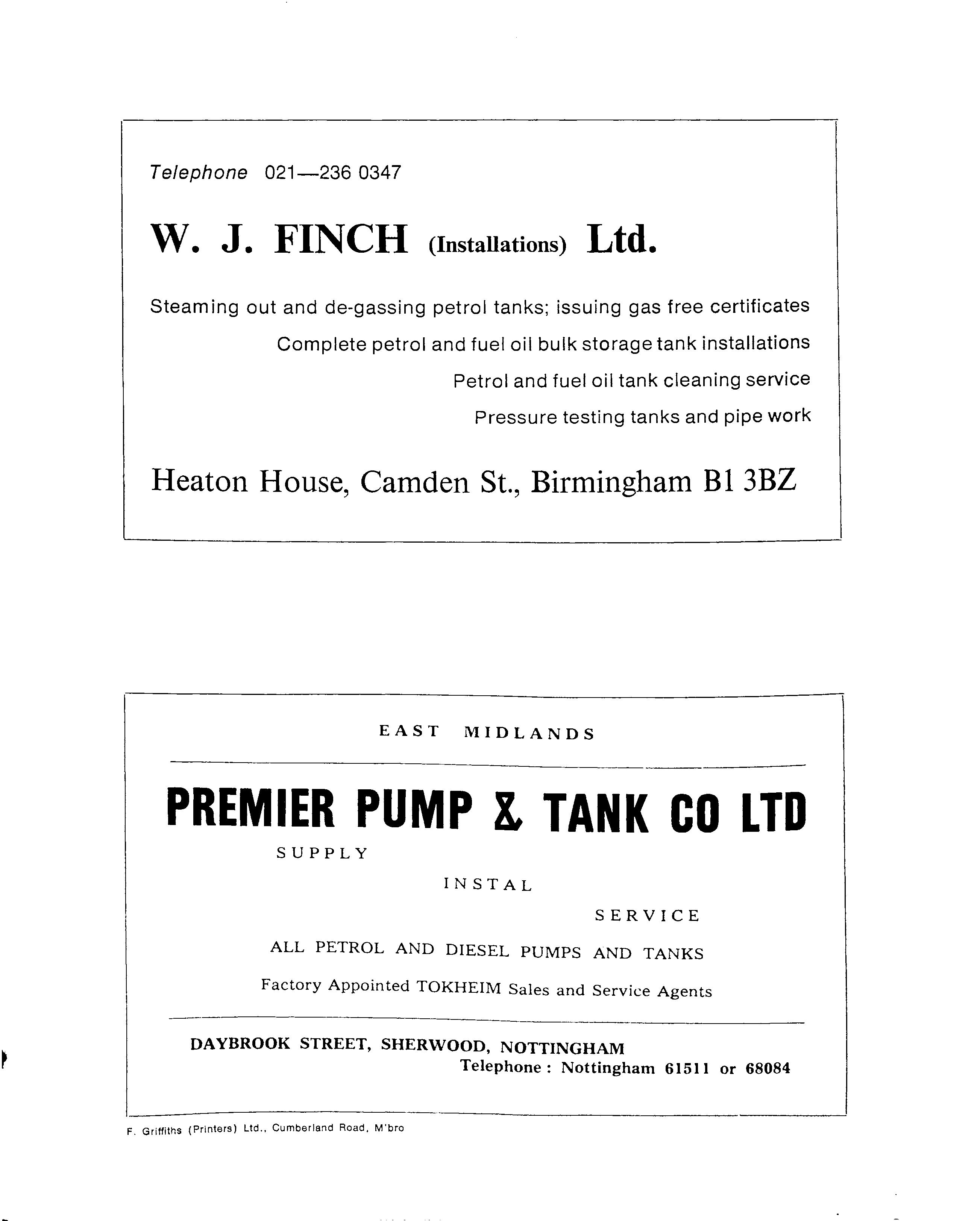 Telephone 021—236 0347

W. J. FINCH (Installations) Ltd.

Steaming out and de-gassing petrol tanks; issuing gas free certificates

Complete petrol and fuel oil bulk storage tank installations

Petrol and fuel oil tank cleaning service

Pressure testing tanks and pipe work

Heaton House, Camden St., Birmingham B1 3BZ

EAST MIDLANDS

PREMIER PUMP & TANK CO LTD

SUPPLY

INSTAL

SERVICE

ALL PETROL AND DIESEL PUMPS AND TANKS

Factory Appointed TOKHEIM Sales and Service Agents

DAYBROOK STREET, SHERWOOD, NOTTINGHAM
Telephone : Nottingham 61511 or 68084

F. Griffiths (Printers) Ltd., Cumberland Road, M'bro